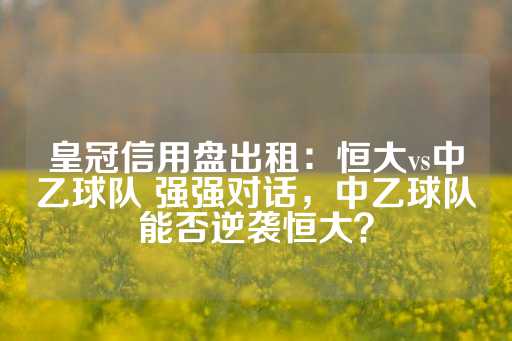 皇冠信用盘出租：恒大vs中乙球队 强强对话，中乙球队能否逆袭恒大？